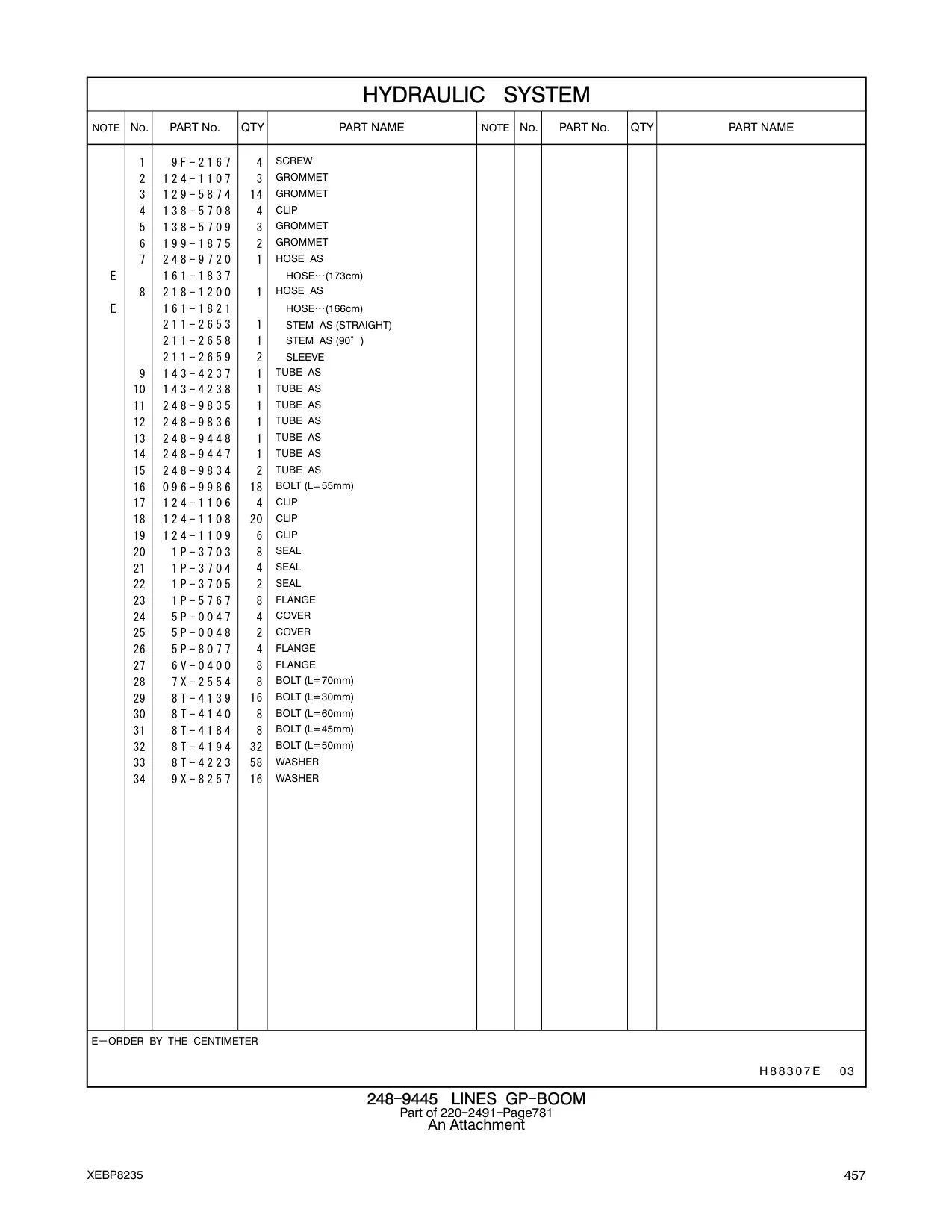 HYDRAULIC SYSTEM

| NOTE | No. | PART No. | QTY | PART NAME | NOTE | No. | PART No. | QTY | PART NAME |
|---|---|---|---|---|---|---|---|---|---|
| | 1 | 9F-2167 | 4 | SCREW | | | | | |
| | 2 | 124-1107 | 3 | GROMMET | | | | | |
| | 3 | 129-5874 | 14 | GROMMET | | | | | |
| | 4 | 138-5708 | 4 | CLIP | | | | | |
| | 5 | 138-5709 | 3 | GROMMET | | | | | |
| | 6 | 199-1875 | 2 | GROMMET | | | | | |
| | 7 | 248-9720 | 1 | HOSE AS | | | | | |
| E | | 161-1837 | | HOSE…(173cm) | | | | | |
| | 8 | 218-1200 | 1 | HOSE AS | | | | | |
| E | | 161-1821 | | HOSE…(166cm) | | | | | |
| | | 211-2653 | 1 | STEM AS (STRAIGHT) | | | | | |
| | | 211-2658 | 1 | STEM AS (90°) | | | | | |
| | | 211-2659 | 2 | SLEEVE | | | | | |
| | 9 | 143-4237 | 1 | TUBE AS | | | | | |
| | 10 | 143-4238 | 1 | TUBE AS | | | | | |
| | 11 | 248-9835 | 1 | TUBE AS | | | | | |
| | 12 | 248-9836 | 1 | TUBE AS | | | | | |
| | 13 | 248-9448 | 1 | TUBE AS | | | | | |
| | 14 | 248-9447 | 1 | TUBE AS | | | | | |
| | 15 | 248-9834 | 2 | TUBE AS | | | | | |
| | 16 | 096-9986 | 18 | BOLT (L=55mm) | | | | | |
| | 17 | 124-1106 | 4 | CLIP | | | | | |
| | 18 | 124-1108 | 20 | CLIP | | | | | |
| | 19 | 124-1109 | 6 | CLIP | | | | | |
| | 20 | 1P-3703 | 8 | SEAL | | | | | |
| | 21 | 1P-3704 | 4 | SEAL | | | | | |
| | 22 | 1P-3705 | 2 | SEAL | | | | | |
| | 23 | 1P-5767 | 8 | FLANGE | | | | | |
| | 24 | 5P-0047 | 4 | COVER | | | | | |
| | 25 | 5P-0048 | 2 | COVER | | | | | |
| | 26 | 5P-8077 | 4 | FLANGE | | | | | |
| | 27 | 6V-0400 | 8 | FLANGE | | | | | |
| | 28 | 7X-2554 | 8 | BOLT (L=70mm) | | | | | |
| | 29 | 8T-4139 | 16 | BOLT (L=30mm) | | | | | |
| | 30 | 8T-4140 | 8 | BOLT (L=60mm) | | | | | |
| | 31 | 8T-4184 | 8 | BOLT (L=45mm) | | | | | |
| | 32 | 8T-4194 | 32 | BOLT (L=50mm) | | | | | |
| | 33 | 8T-4223 | 58 | WASHER | | | | | |
| | 34 | 9X-8257 | 16 | WASHER | | | | | |

E-ORDER BY THE CENTIMETER

H88307E 03

248-9445 LINES GP-BOOM
Part of 220-2491-Page781
An Attachment

XEBP8235

457